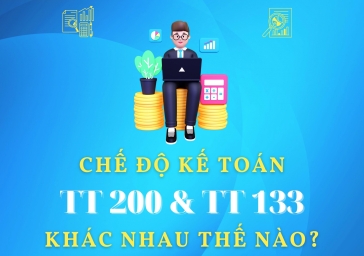 CHẾ ĐỘ KẾ TOÁN
TT 200 & TT 133
KHÁC NHAU THẾ NÀO?